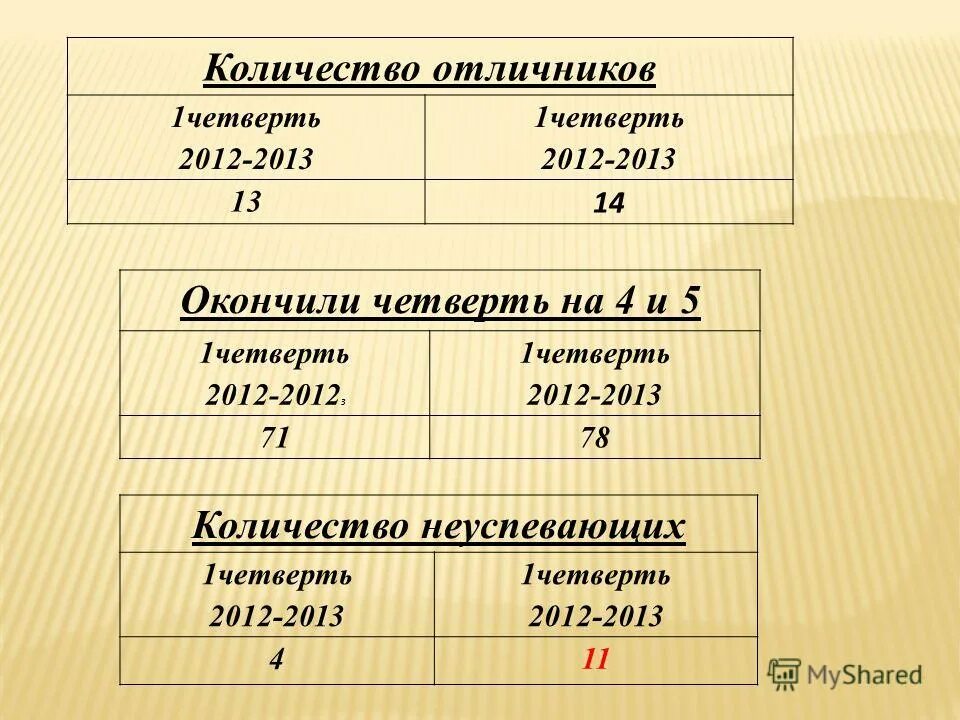 | Количество отличников | |
|---|---|
| 1четверть 2012-2013 | 1четверть 2012-2013 |
| 13 | 14 |

| Окончили четверть на 4 и 5 | |
|---|---|
| 1четверть 2012-2012з | 1четверть 2012-2013 |
| 71 | 78 |

| Количество неуспевающих | |
|---|---|
| 1четверть 2012-2013 | 1четверть 2012-2013 |
| 4 | 11 |

MyShared